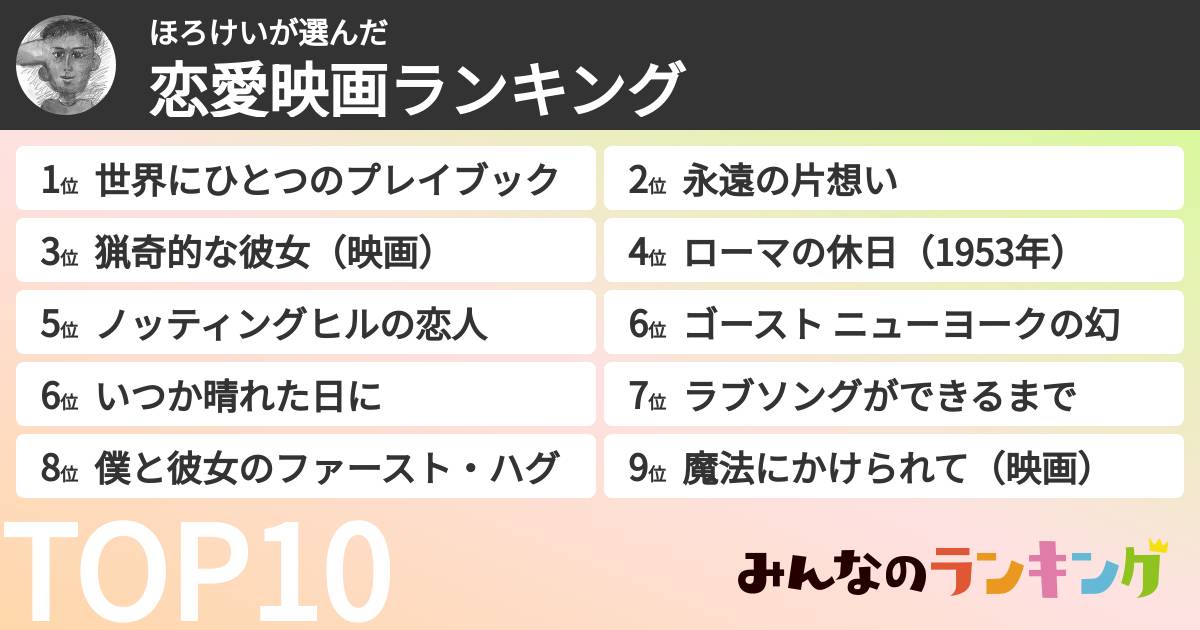 ほろけいが選んだ
恋愛映画ランキング

1位 世界にひとつのプレイブック
2位 永遠の片想い
3位 猟奇的な彼女（映画）
4位 ローマの休日（1953年）
5位 ノッティングヒルの恋人
6位 ゴースト ニューヨークの幻
6位 いつか晴れた日に
7位 ラブソングができるまで
8位 僕と彼女のファースト・ハグ
9位 魔法にかけられて（映画）

TOP10

みんなのランキング